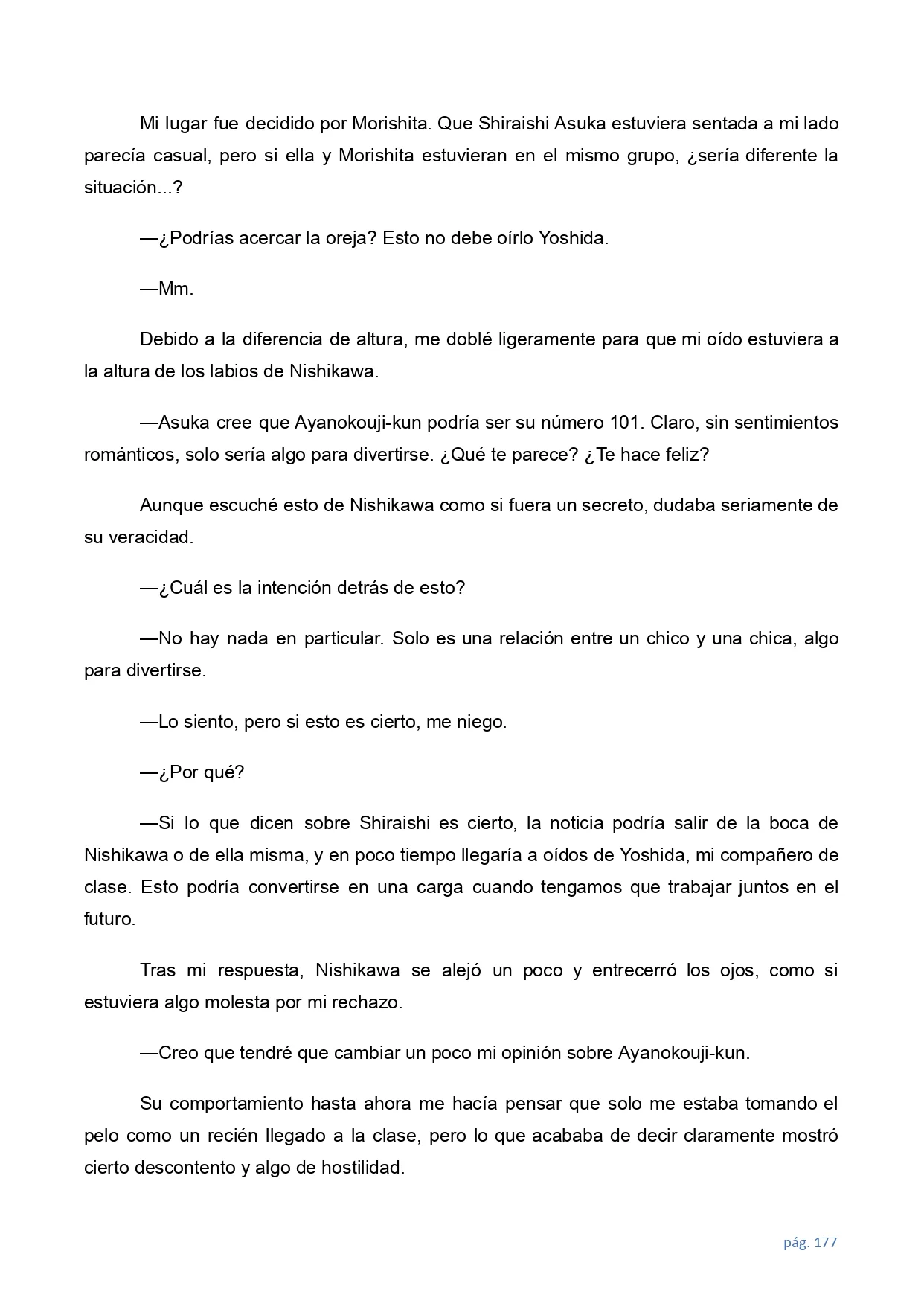 Mi lugar fue decidido por Morishita. Que Shiraishi Asuka estuviera sentada a mi lado parecía casual, pero si ella y Morishita estuvieran en el mismo grupo, ¿sería diferente la situación...?

—¿Podrías acercar la oreja? Esto no debe oírlo Yoshida.

—Mm.

Debido a la diferencia de altura, me doblé ligeramente para que mi oído estuviera a la altura de los labios de Nishikawa.

—Asuka cree que Ayanokouji-kun podría ser su número 101. Claro, sin sentimientos románticos, solo sería algo para divertirse. ¿Qué te parece? ¿Te hace feliz?

Aunque escuché esto de Nishikawa como si fuera un secreto, dudaba seriamente de su veracidad.

—¿Cuál es la intención detrás de esto?

—No hay nada en particular. Solo es una relación entre un chico y una chica, algo para divertirse.

—Lo siento, pero si esto es cierto, me niego.

—¿Por qué?

—Si lo que dicen sobre Shiraishi es cierto, la noticia podría salir de la boca de Nishikawa o de ella misma, y en poco tiempo llegaría a oídos de Yoshida, mi compañero de clase. Esto podría convertirse en una carga cuando tengamos que trabajar juntos en el futuro.

Tras mi respuesta, Nishikawa se alejó un poco y entrecerró los ojos, como si estuviera algo molesta por mi rechazo.

—Creo que tendré que cambiar un poco mi opinión sobre Ayanokouji-kun.

Su comportamiento hasta ahora me hacía pensar que solo me estaba tomando el pelo como un recién llegado a la clase, pero lo que acababa de decir claramente mostró cierto descontento y algo de hostilidad.

pág. 177